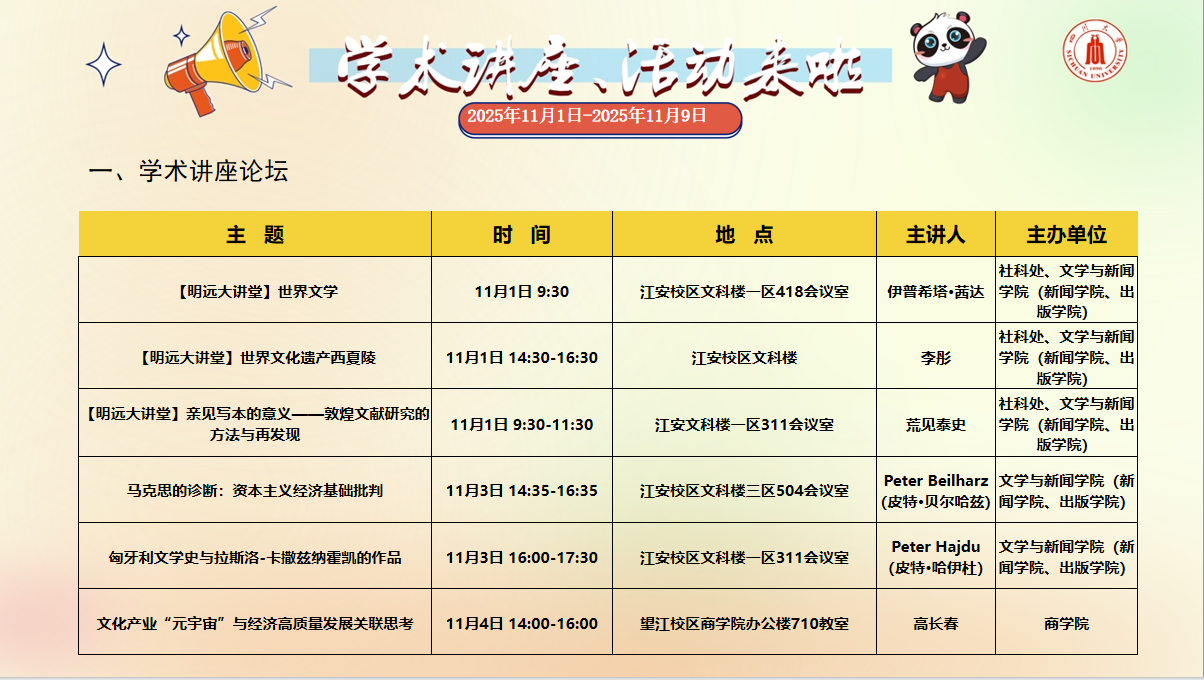 学术讲座、活动来啦

2025年11月1日-2025年11月9日

一、学术讲座论坛

| 主 题 | 时 间 | 地 点 | 主讲人 | 主办单位 |
|---|---|---|---|---|
| 【明远大讲堂】世界文学 | 11月1日 9:30 | 江安校区文科楼一区418会议室 | 伊普希塔•茜达 | 社科处、文学与新闻学院（新闻学院、出版学院） |
| 【明远大讲堂】世界文化遗产西夏陵 | 11月1日 14:30-16:30 | 江安校区文科楼 | 李彤 | 社科处、文学与新闻学院（新闻学院、出版学院） |
| 【明远大讲堂】亲见写本的意义——敦煌文献研究的方法与再发现 | 11月1日 9:30-11:30 | 江安文科楼一区311会议室 | 荒见泰史 | 社科处、文学与新闻学院（新闻学院、出版学院） |
| 马克思的诊断：资本主义经济基础批判 | 11月3日 14:35-16:35 | 江安校区文科楼三区504会议室 | Peter Beilharz（皮特•贝尔哈兹） | 文学与新闻学院（新闻学院、出版学院） |
| 匈牙利文学史与拉斯洛-卡撒兹纳霍凯的作品 | 11月3日 16:00-17:30 | 江安校区文科楼一区311会议室 | Peter Hajdu（皮特•哈伊杜） | 文学与新闻学院（新闻学院、出版学院） |
| 文化产业“元宇宙”与经济高质量发展关联思考 | 11月4日 14:00-16:00 | 望江校区商学院办公楼710教室 | 高长春 | 商学院 |